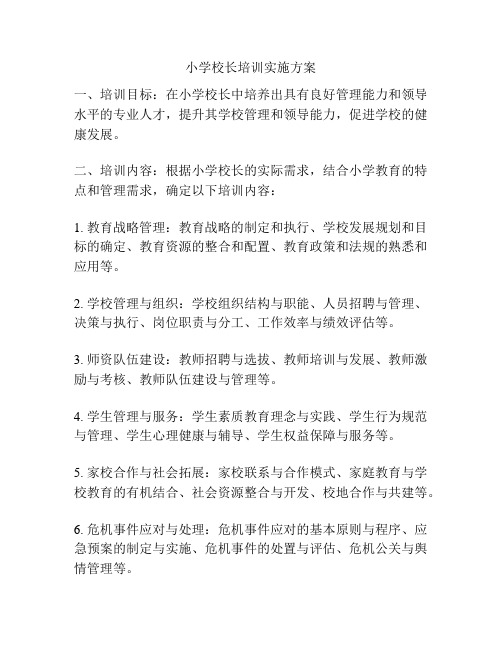 小学校长培训实施方案

一、培训目标：在小学校长中培养出具有良好管理能力和领导水平的专业人才，提升其学校管理和领导能力，促进学校的健康发展。

二、培训内容：根据小学校长的实际需求，结合小学教育的特点和管理需求，确定以下培训内容：

1. 教育战略管理：教育战略的制定和执行、学校发展规划和目标的确定、教育资源的整合和配置、教育政策和法规的熟悉和应用等。

2. 学校管理与组织：学校组织结构与职能、人员招聘与管理、决策与执行、岗位职责与分工、工作效率与绩效评估等。

3. 师资队伍建设：教师招聘与选拔、教师培训与发展、教师激励与考核、教师队伍建设与管理等。

4. 学生管理与服务：学生素质教育理念与实践、学生行为规范与管理、学生心理健康与辅导、学生权益保障与服务等。

5. 家校合作与社会拓展：家校联系与合作模式、家庭教育与学校教育的有机结合、社会资源整合与开发、校地合作与共建等。

6. 危机事件应对与处理：危机事件应对的基本原则与程序、应急预案的制定与实施、危机事件的处置与评估、危机公关与舆情管理等。